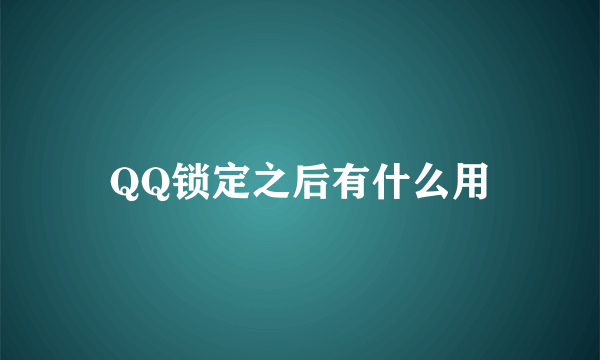 QQ锁定之后有什么用